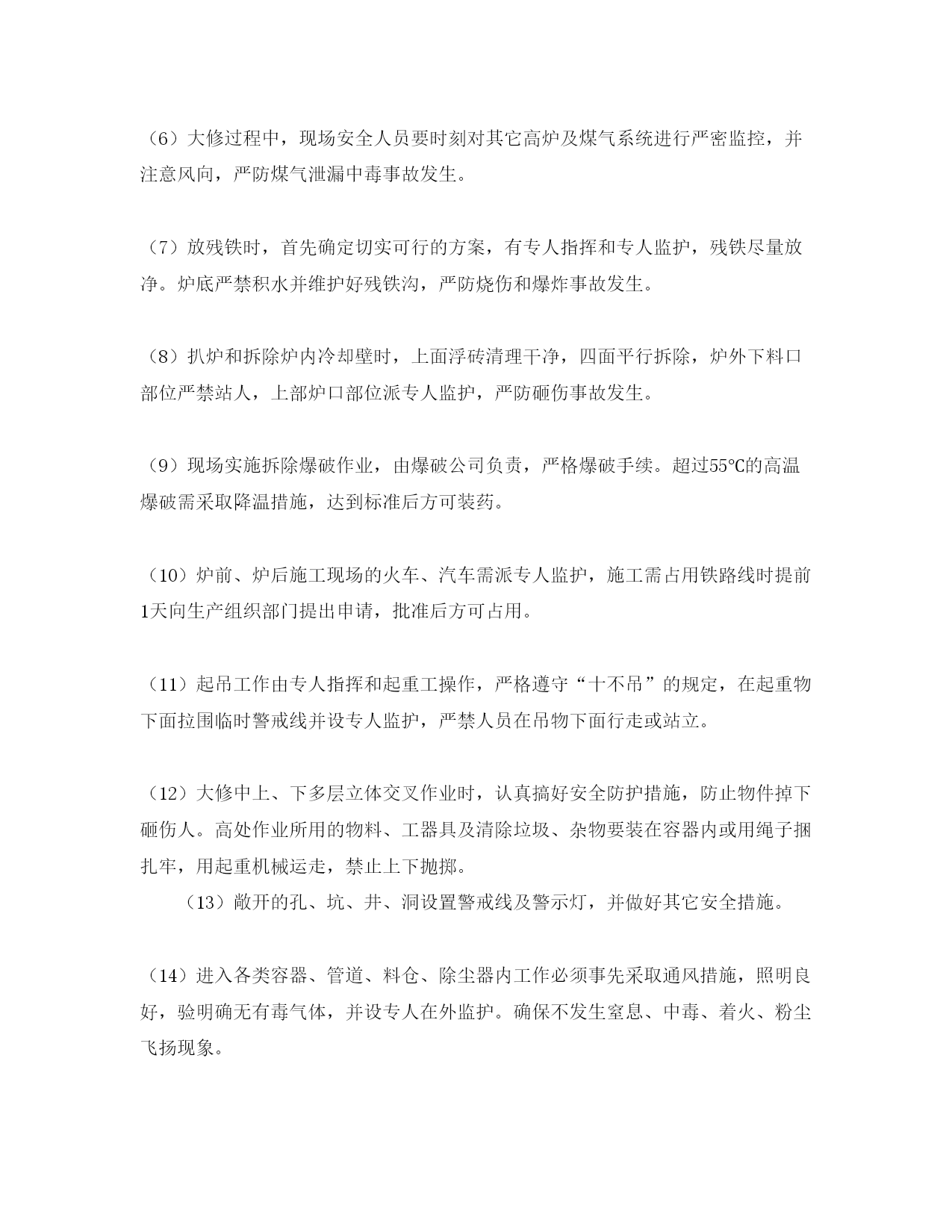 （6）大修过程中，现场安全人员要时刻对其它高炉及煤气系统进行严密监控，并注意风向，严防煤气泄漏中毒事故发生。

（7）放残铁时，首先确定切实可行的方案，有专人指挥和专人监护，残铁尽量放净。炉底严禁积水并维护好残铁沟，严防烧伤和爆炸事故发生。

（8）扒炉和拆除炉内冷却壁时，上面浮砖清理干净，四面平行拆除，炉外下料口部位严禁站人，上部炉口部位派专人监护，严防砸伤事故发生。

（9）现场实施拆除爆破作业，由爆破公司负责，严格爆破手续。超过55℃的高温爆破需采取降温措施，达到标准后方可装药。

（10）炉前、炉后施工现场的火车、汽车需派专人监护，施工需占用铁路线时提前1天向生产组织部门提出申请，批准后方可占用。

（11）起吊工作由专人指挥和起重工操作，严格遵守“十不吊”的规定，在起重物下面拉围临时警戒线并设专人监护，严禁人员在吊物下面行走或站立。

（12）大修中上、下多层立体交叉作业时，认真搞好安全防护措施，防止物件掉下砸伤人。高处作业所用的物料、工器具及清除垃圾、杂物要装在容器内或用绳子捆扎牢，用起重机械运走，禁止上下抛掷。

（13）敞开的孔、坑、井、洞设置警戒线及警示灯，并做好其它安全措施。

（14）进入各类容器、管道、料仓、除尘器内工作必须事先采取通风措施，照明良好，验明确无有毒气体，并设专人在外监护。确保不发生窒息、中毒、着火、粉尘飞扬现象。